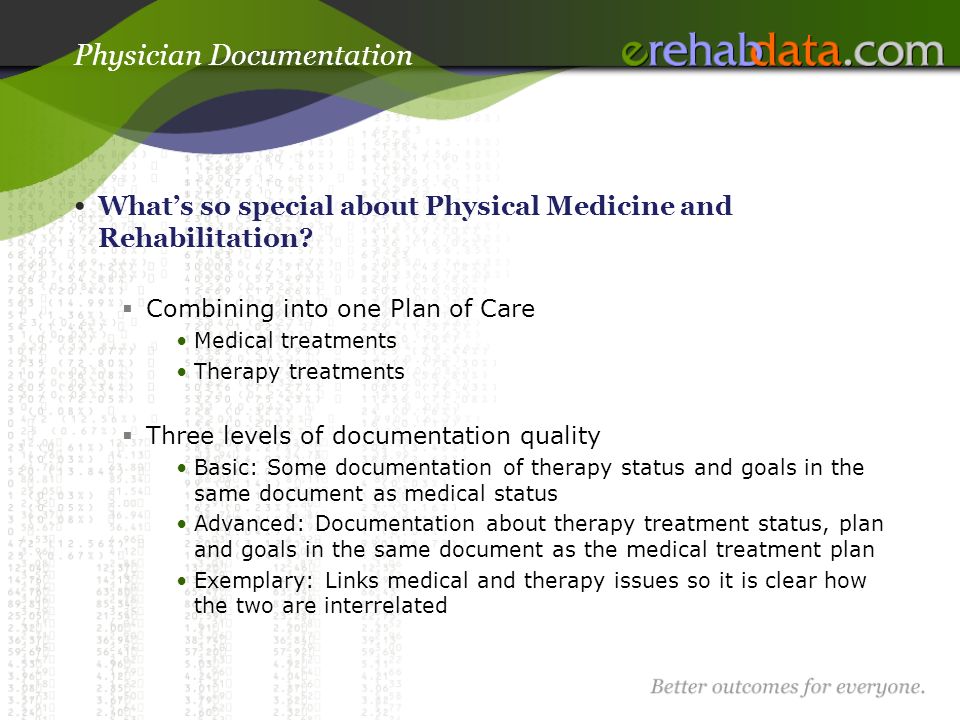 Physician Documentation

erehabdata.com

• What's so special about Physical Medicine and Rehabilitation?

▪ Combining into one Plan of Care
• Medical treatments
• Therapy treatments

▪ Three levels of documentation quality
• Basic: Some documentation of therapy status and goals in the same document as medical status
• Advanced: Documentation about therapy treatment status, plan and goals in the same document as the medical treatment plan
• Exemplary: Links medical and therapy issues so it is clear how the two are interrelated

Better outcomes for everyone.